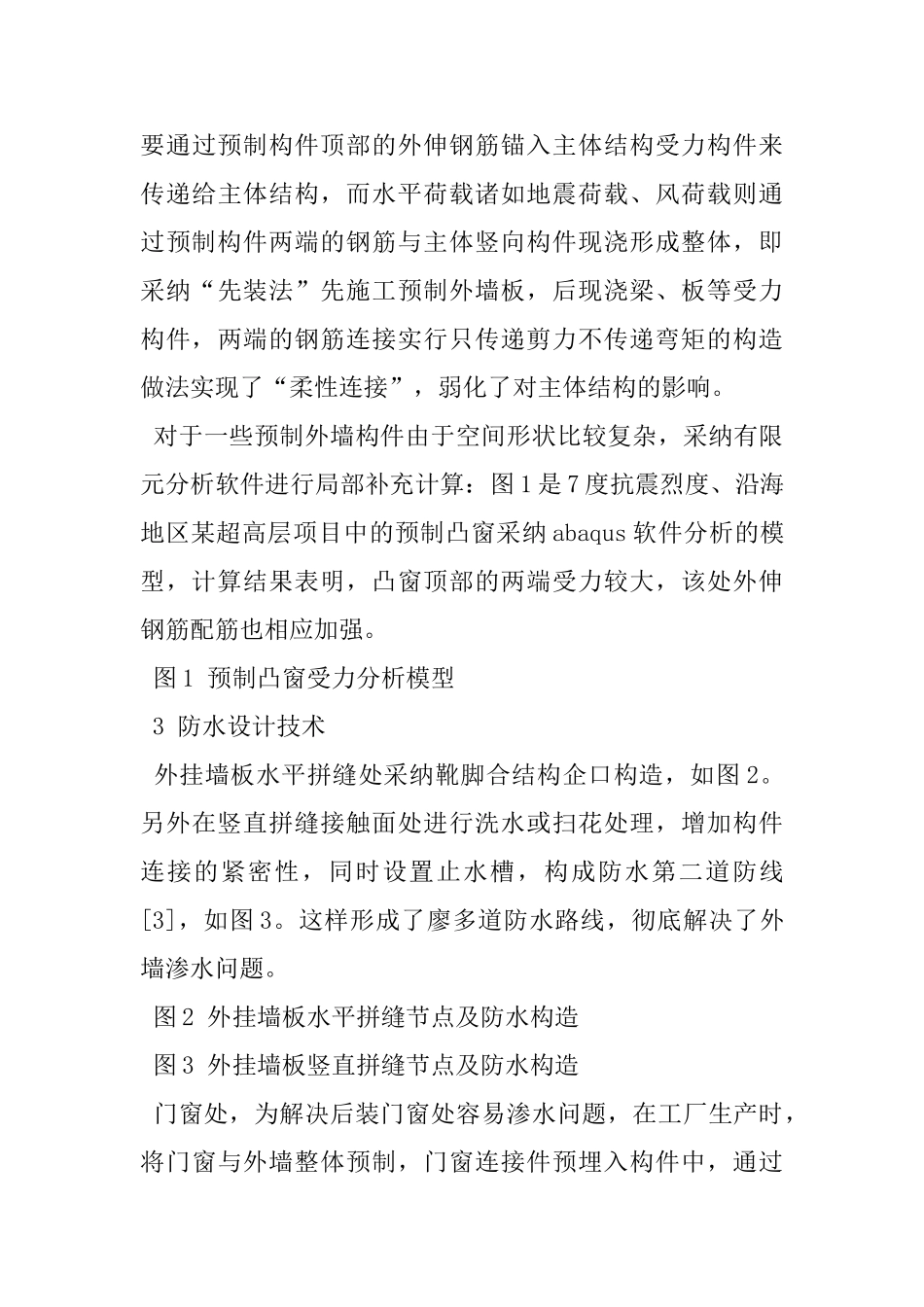 要通过预制构件顶部的外伸钢筋锚入主体结构受力构件来传递给主体结构，而水平荷载诸如地震荷载、风荷载则通过预制构件两端的钢筋与主体竖向构件现浇形成整体，即采纳“先装法”先施工预制外墙板，后现浇梁、板等受力构件，两端的钢筋连接实行只传递剪力不传递弯矩的构造做法实现了“柔性连接”，弱化了对主体结构的影响。

对于一些预制外墙构件由于空间形状比较复杂，采纳有限元分析软件进行局部补充计算：图1是7度抗震烈度、沿海地区某超高层项目中的预制凸窗采纳abaqus软件分析的模型，计算结果表明，凸窗顶部的两端受力较大，该处外伸钢筋配筋也相应加强。

图1 预制凸窗受力分析模型

3 防水设计技术

外挂墙板水平拼缝处采纳靴脚合结构企口构造，如图2。另外在竖直拼缝接触面处进行洗水或扫花处理，增加构件连接的紧密性，同时设置止水槽，构成防水第二道防线[3]，如图3。这样形成了廖多道防水路线，彻底解决了外墙渗水问题。

图2 外挂墙板水平拼缝节点及防水构造

图3 外挂墙板竖直拼缝节点及防水构造

门窗处，为解决后装门窗处容易渗水问题，在工厂生产时，将门窗与外墙整体预制，门窗连接件预埋入构件中，通过